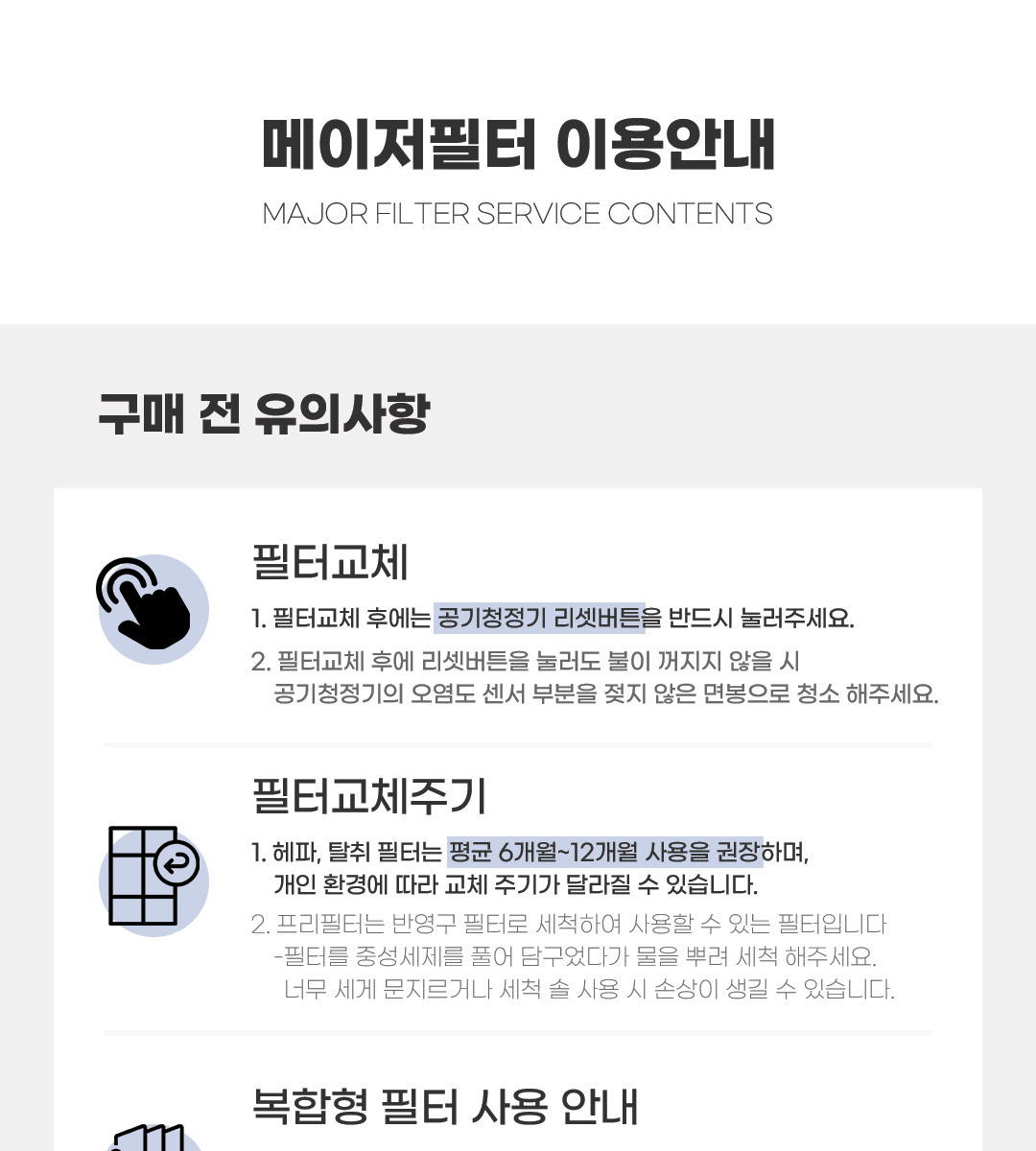 메이저필터 이용안내
MAJOR FILTER SERVICE CONTENTS

구매 전 유의사항

필터교체

1. 필터교체 후에는 공기청정기 리셋버튼을 반드시 눌러주세요.

2. 필터교체 후에 리셋버튼을 눌러도 불이 꺼지지 않을 시 공기청정기의 오염도 센서 부분을 젖지 않은 면봉으로 청소 해주세요.

필터교체주기

1. 헤파, 탈취 필터는 평균 6개월~12개월 사용을 권장하며, 개인 환경에 따라 교체 주기가 달라질 수 있습니다.

2. 프리필터는 반영구 필터로 세척하여 사용할 수 있는 필터입니다
-필터를 중성세제를 풀어 담구었다가 물을 뿌려 세척 해주세요.
너무 세게 문지르거나 세척 솔 사용 시 손상이 생길 수 있습니다.

복합형 필터 사용 안내